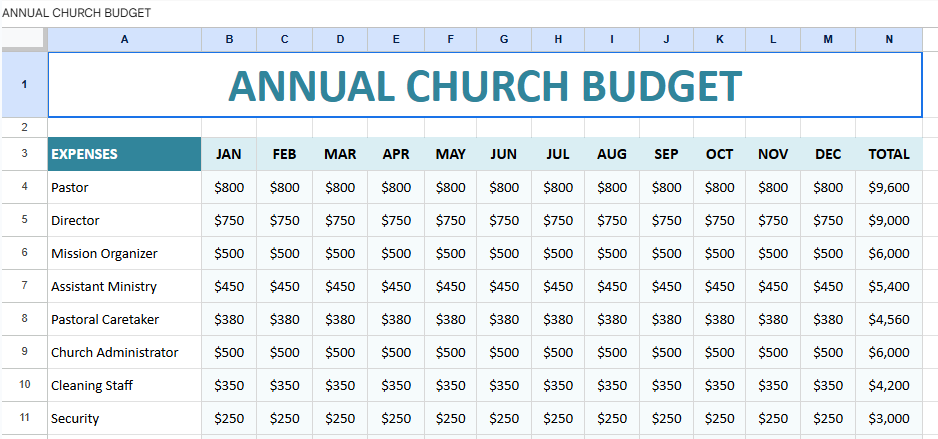 ANNUAL CHURCH BUDGET

| | A | B | C | D | E | F | G | H | I | J | K | L | M | N |
|---|---|---|---|---|---|---|---|---|---|---|---|---|---|---|
| 1 | ANNUAL CHURCH BUDGET | | | | | | | | | | | | | |
| 2 | | | | | | | | | | | | | | |
| 3 | EXPENSES | JAN | FEB | MAR | APR | MAY | JUN | JUL | AUG | SEP | OCT | NOV | DEC | TOTAL |
| 4 | Pastor | \$800 | \$800 | \$800 | \$800 | \$800 | \$800 | \$800 | \$800 | \$800 | \$800 | \$800 | \$800 | \$9,600 |
| 5 | Director | \$750 | \$750 | \$750 | \$750 | \$750 | \$750 | \$750 | \$750 | \$750 | \$750 | \$750 | \$750 | \$9,000 |
| 6 | Mission Organizer | \$500 | \$500 | \$500 | \$500 | \$500 | \$500 | \$500 | \$500 | \$500 | \$500 | \$500 | \$500 | \$6,000 |
| 7 | Assistant Ministry | \$450 | \$450 | \$450 | \$450 | \$450 | \$450 | \$450 | \$450 | \$450 | \$450 | \$450 | \$450 | \$5,400 |
| 8 | Pastoral Caretaker | \$380 | \$380 | \$380 | \$380 | \$380 | \$380 | \$380 | \$380 | \$380 | \$380 | \$380 | \$380 | \$4,560 |
| 9 | Church Administrator | \$500 | \$500 | \$500 | \$500 | \$500 | \$500 | \$500 | \$500 | \$500 | \$500 | \$500 | \$500 | \$6,000 |
| 10 | Cleaning Staff | \$350 | \$350 | \$350 | \$350 | \$350 | \$350 | \$350 | \$350 | \$350 | \$350 | \$350 | \$350 | \$4,200 |
| 11 | Security | \$250 | \$250 | \$250 | \$250 | \$250 | \$250 | \$250 | \$250 | \$250 | \$250 | \$250 | \$250 | \$3,000 |